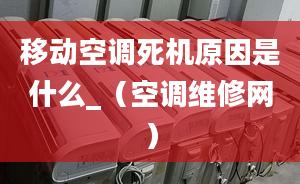 移动空调死机原因是什么_（空调维修网）